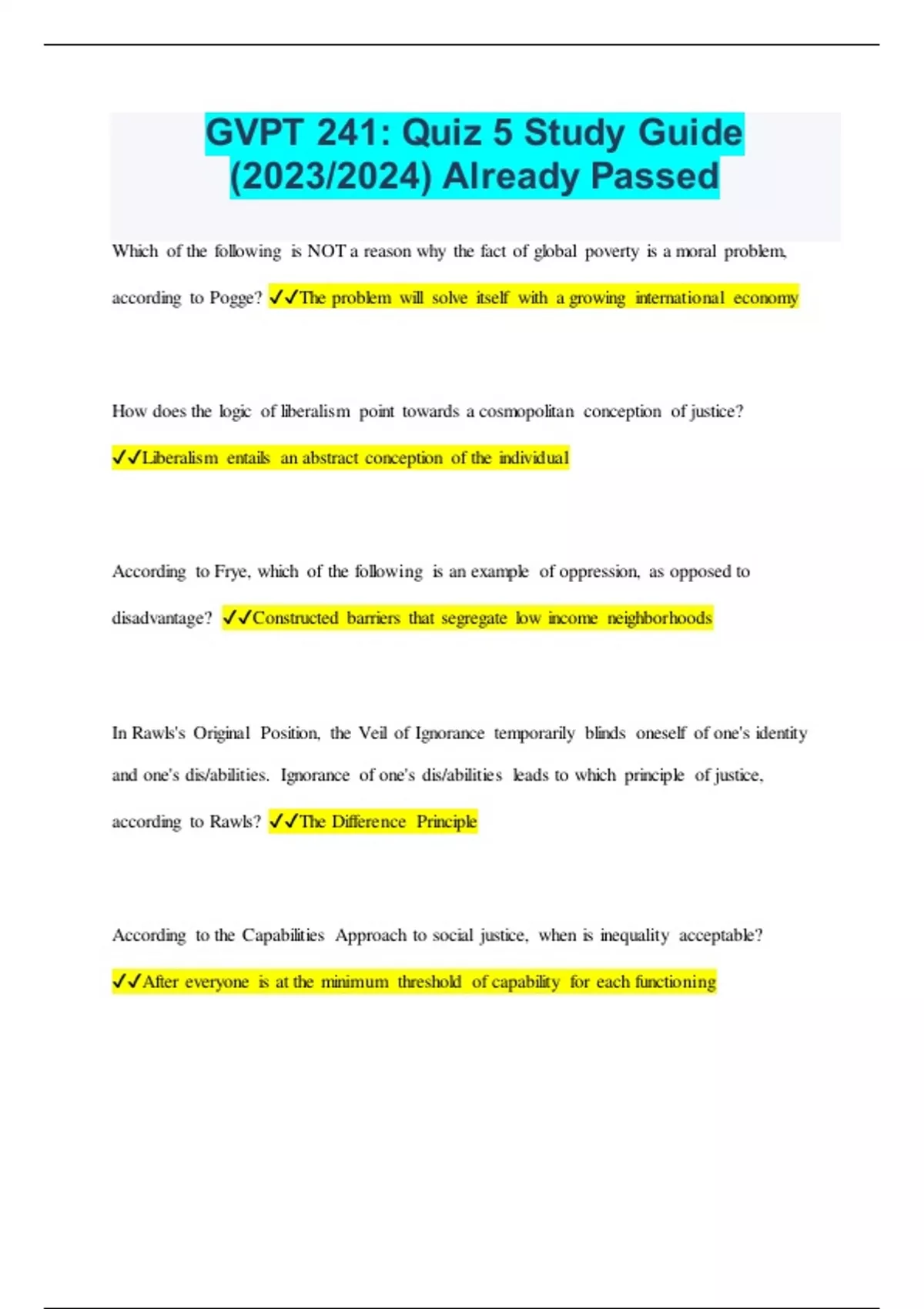 GVPT 241: Quiz 5 Study Guide (2023/2024) Already Passed

Which of the following is NOT a reason why the fact of global poverty is a moral problem, according to Pogge? ✓✓The problem will solve itself with a growing international economy

How does the logic of liberalism point towards a cosmopolitan conception of justice? ✓✓Liberalism entails an abstract conception of the individual

According to Frye, which of the following is an example of oppression, as opposed to disadvantage? ✓✓Constructed barriers that segregate low income neighborhoods

In Rawls's Original Position, the Veil of Ignorance temporarily blinds oneself of one's identity and one's dis/abilities. Ignorance of one's dis/abilities leads to which principle of justice, according to Rawls? ✓✓The Difference Principle

According to the Capabilities Approach to social justice, when is inequality acceptable? ✓✓After everyone is at the minimum threshold of capability for each functioning